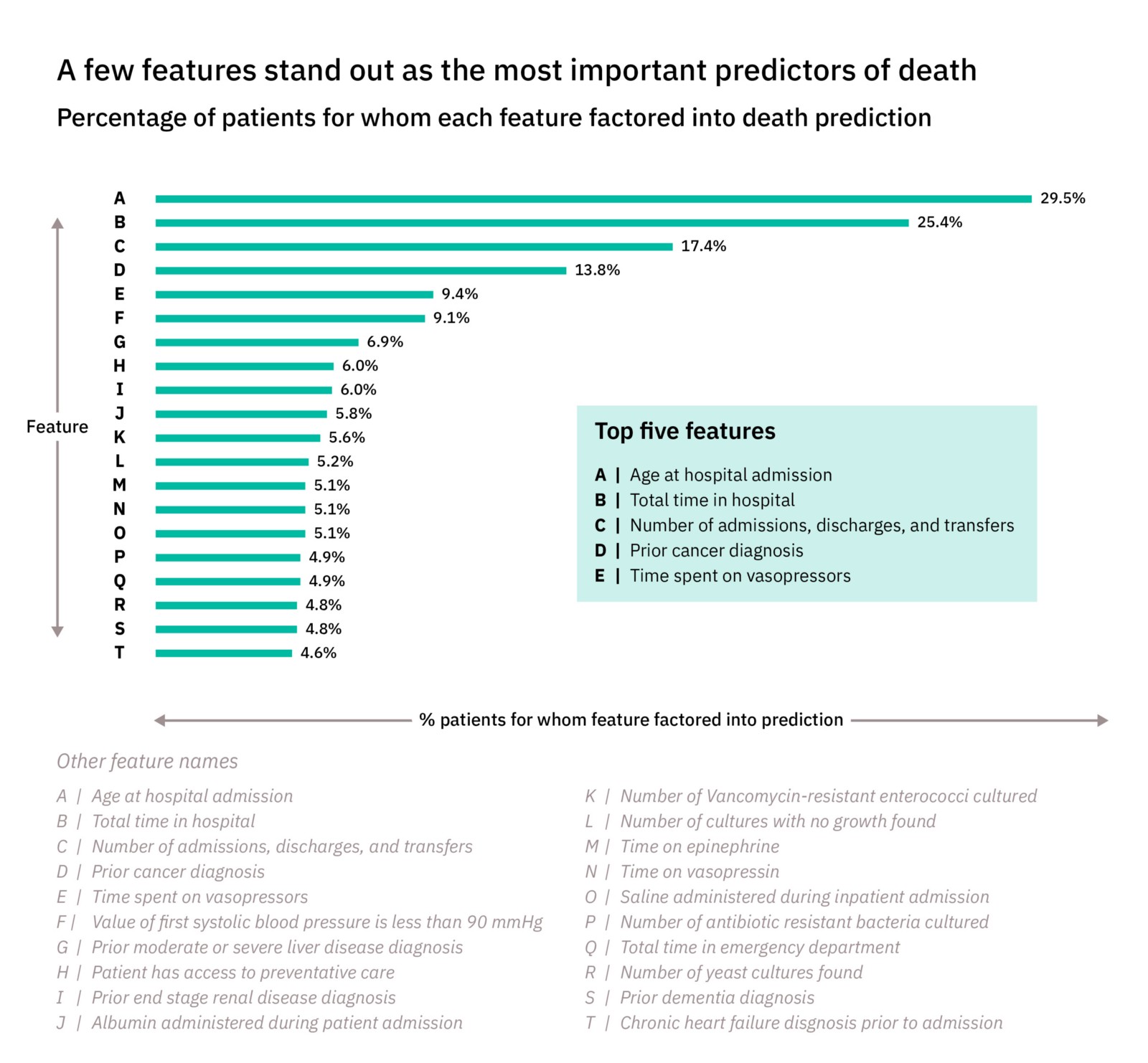 A few features stand out as the most important predictors of death

Percentage of patients for whom each feature factored into death prediction

Feature

A 29.5%
B 25.4%
C 17.4%
D 13.8%
E 9.4%
F 9.1%
G 6.9%
H 6.0%
I 6.0%
J 5.8%
K 5.6%
L 5.2%
M 5.1%
N 5.1%
O 5.1%
P 4.9%
Q 4.9%
R 4.8%
S 4.8%
T 4.6%

Top five features

A | Age at hospital admission
B | Total time in hospital
C | Number of admissions, discharges, and transfers
D | Prior cancer diagnosis
E | Time spent on vasopressors

% patients for whom feature factored into prediction

Other feature names

A | Age at hospital admission
B | Total time in hospital
C | Number of admissions, discharges, and transfers
D | Prior cancer diagnosis
E | Time spent on vasopressors
F | Value of first systolic blood pressure is less than 90 mmHg
G | Prior moderate or severe liver disease diagnosis
H | Patient has access to preventative care
I | Prior end stage renal disease diagnosis
J | Albumin administered during patient admission

K | Number of Vancomycin-resistant enterococci cultured
L | Number of cultures with no growth found
M | Time on epinephrine
N | Time on vasopressin
O | Saline administered during inpatient admission
P | Number of antibiotic resistant bacteria cultured
Q | Total time in emergency department
R | Number of yeast cultures found
S | Prior dementia diagnosis
T | Chronic heart failure disgnosis prior to admission